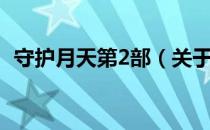 守护月天第2部（关于